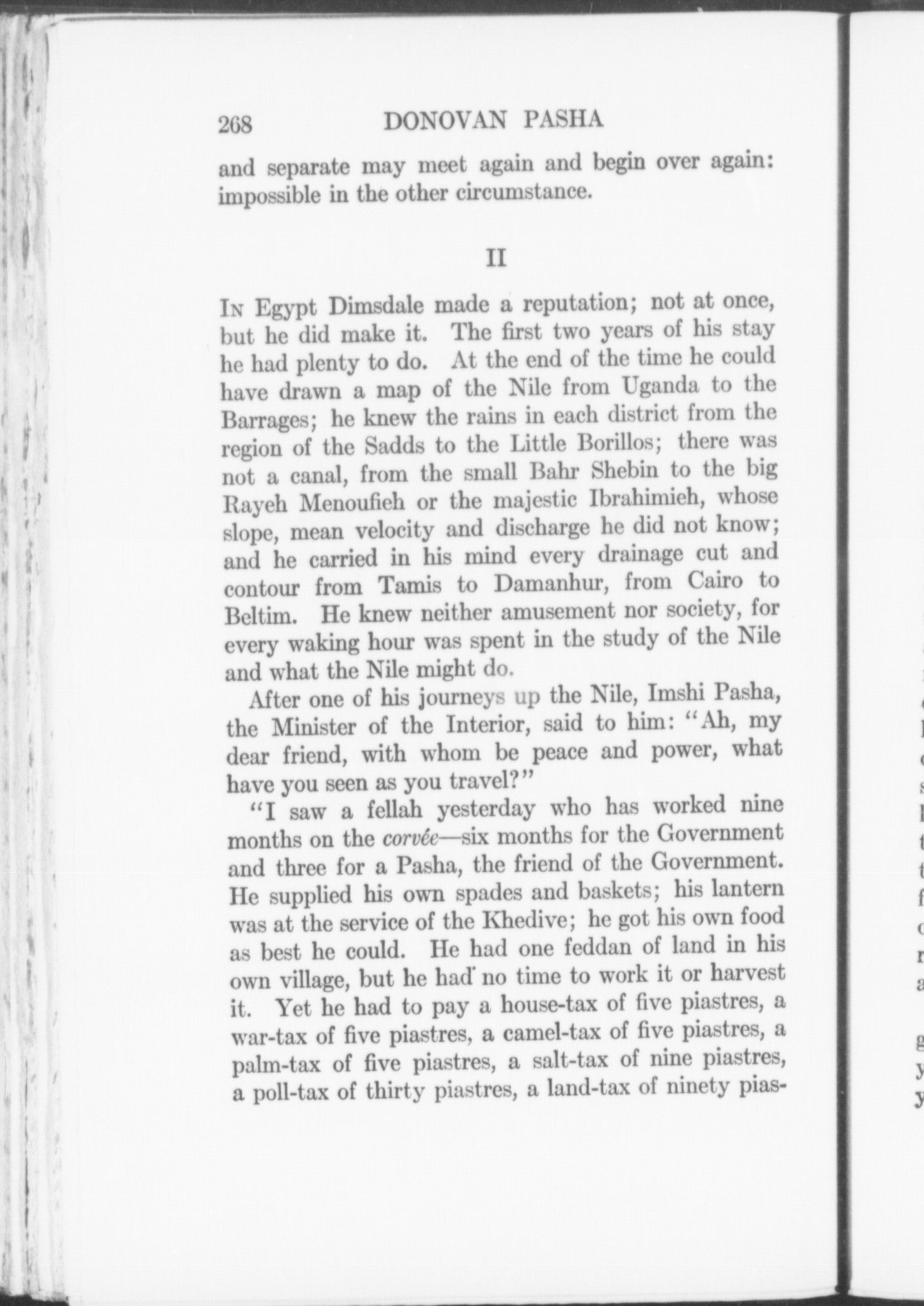 268 DONOVAN PASHA

and separate may meet again and begin over again: impossible in the other circumstance.

II

In Egypt Dimsdale made a reputation; not at once, but he did make it. The first two years of his stay he had plenty to do. At the end of the time he could have drawn a map of the Nile from Uganda to the Barrages; he knew the rains in each district from the region of the Sadds to the Little Borillos; there was not a canal, from the small Bahr Shebin to the big Rayeh Menoufieh or the majestic Ibrahimieh, whose slope, mean velocity and discharge he did not know; and he carried in his mind every drainage cut and contour from Tamis to Damanhur, from Cairo to Beltim. He knew neither amusement nor society, for every waking hour was spent in the study of the Nile and what the Nile might do.

After one of his journeys up the Nile, Imshi Pasha, the Minister of the Interior, said to him: "Ah, my dear friend, with whom be peace and power, what have you seen as you travel?"

"I saw a fellah yesterday who has worked nine months on the corvée—six months for the Government and three for a Pasha, the friend of the Government. He supplied his own spades and baskets; his lantern was at the service of the Khedive; he got his own food as best he could. He had one feddan of land in his own village, but he had no time to work it or harvest it. Yet he had to pay a house-tax of five piastres, a war-tax of five piastres, a camel-tax of five piastres, a palm-tax of five piastres, a salt-tax of nine piastres, a poll-tax of thirty piastres, a land-tax of ninety pias-